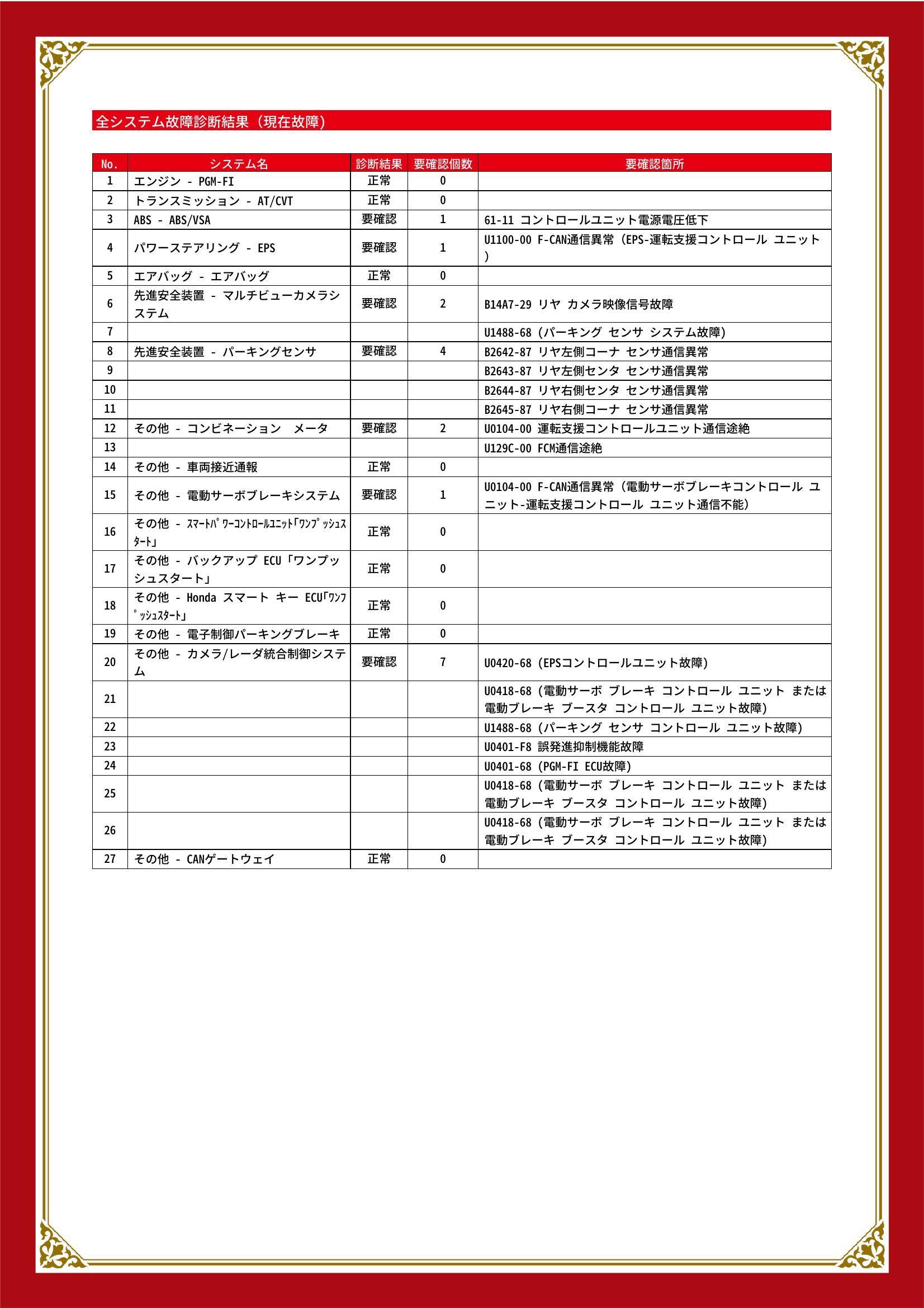 全システム故障診断結果（現在故障）

| No. | システム名 | 診断結果 | 要確認個数 | 要確認箇所 |
|---|---|---|---|---|
| 1 | エンジン - PGM-FI | 正常 | 0 | |
| 2 | トランスミッション - AT/CVT | 正常 | 0 | |
| 3 | ABS - ABS/VSA | 要確認 | 1 | 61-11 コントロールユニット電源電圧低下 |
| 4 | パワーステアリング - EPS | 要確認 | 1 | U1100-00 F-CAN通信異常（EPS-運転支援コントロール ユニット） |
| 5 | エアバッグ - エアバッグ | 正常 | 0 | |
| 6 | 先進安全装置 - マルチビューカメラシステム | 要確認 | 2 | B14A7-29 リヤ カメラ映像信号故障 |
| 7 | | | | U1488-68 (パーキング センサ システム故障) |
| 8 | 先進安全装置 - パーキングセンサ | 要確認 | 4 | B2642-87 リヤ左側コーナ センサ通信異常 |
| 9 | | | | B2643-87 リヤ左側センタ センサ通信異常 |
| 10 | | | | B2644-87 リヤ右側センタ センサ通信異常 |
| 11 | | | | B2645-87 リヤ右側コーナ センサ通信異常 |
| 12 | その他 - コンビネーション　メータ | 要確認 | 2 | U0104-00 運転支援コントロールユニット通信途絶 |
| 13 | | | | U129C-00 FCM通信途絶 |
| 14 | その他 - 車両接近通報 | 正常 | 0 | |
| 15 | その他 - 電動サーボブレーキシステム | 要確認 | 1 | U0104-00 F-CAN通信異常（電動サーボブレーキコントロール ユニット-運転支援コントロール ユニット通信不能） |
| 16 | その他 - ｽﾏｰﾄﾊﾟﾜｰｺﾝﾄﾛｰﾙﾕﾆｯﾄ「ﾜﾝﾌﾟｯｼｭｽﾀｰﾄ」 | 正常 | 0 | |
| 17 | その他 - バックアップ ECU「ワンプッシュスタート」 | 正常 | 0 | |
| 18 | その他 - Honda スマート キー ECU「ﾜﾝﾌﾟｯｼｭｽﾀｰﾄ」 | 正常 | 0 | |
| 19 | その他 - 電子制御パーキングブレーキ | 正常 | 0 | |
| 20 | その他 - カメラ/レーダ統合制御システム | 要確認 | 7 | U0420-68 (EPSコントロールユニット故障) |
| 21 | | | | U0418-68 (電動サーボ ブレーキ コントロール ユニット または電動ブレーキ ブースタ コントロール ユニット故障) |
| 22 | | | | U1488-68 (パーキング センサ コントロール ユニット故障) |
| 23 | | | | U0401-F8 誤発進抑制機能故障 |
| 24 | | | | U0401-68 (PGM-FI ECU故障) |
| 25 | | | | U0418-68 (電動サーボ ブレーキ コントロール ユニット または電動ブレーキ ブースタ コントロール ユニット故障) |
| 26 | | | | U0418-68 (電動サーボ ブレーキ コントロール ユニット または電動ブレーキ ブースタ コントロール ユニット故障) |
| 27 | その他 - CANゲートウェイ | 正常 | 0 | |